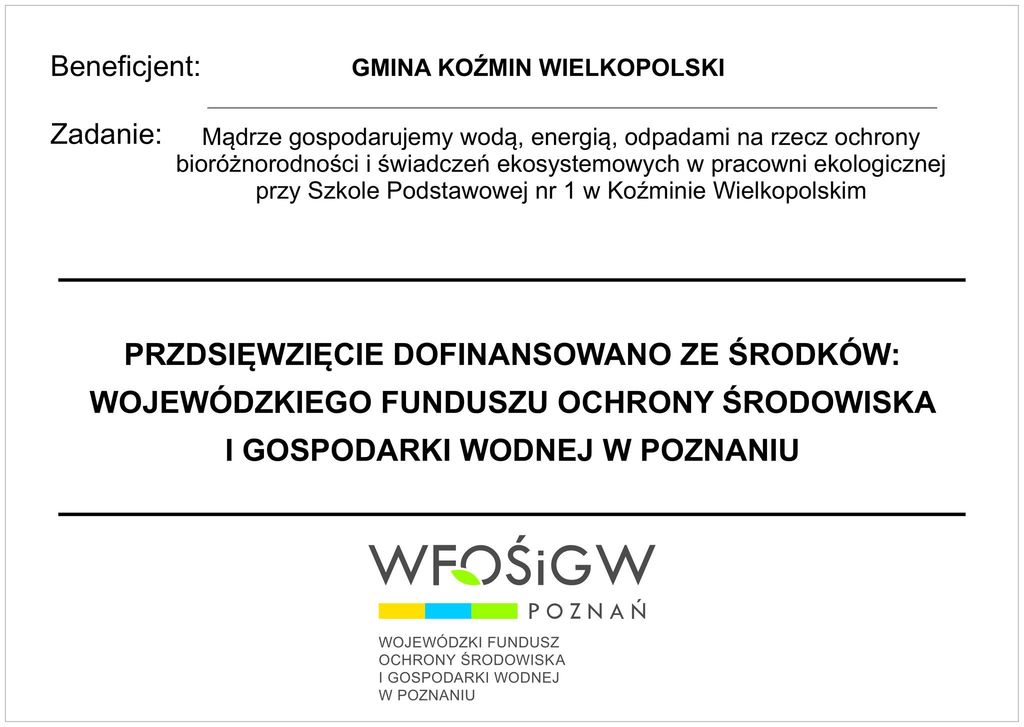 Beneficjent: GMINA KOŹMIN WIELKOPOLSKI

Zadanie: Mądrze gospodarujemy wodą, energią, odpadami na rzecz ochrony bioróżnorodności i świadczeń ekosystemowych w pracowni ekologicznej przy Szkole Podstawowej nr 1 w Koźminie Wielkopolskim

PRZDSIĘWZIĘCIE DOFINANSOWANO ZE ŚRODKÓW:
WOJEWÓDZKIEGO FUNDUSZU OCHRONY ŚRODOWISKA
I GOSPODARKI WODNEJ W POZNANIU

WFOŚiGW
POZNAŃ

WOJEWÓDZKI FUNDUSZ
OCHRONY ŚRODOWISKA
I GOSPODARKI WODNEJ
W POZNANIU